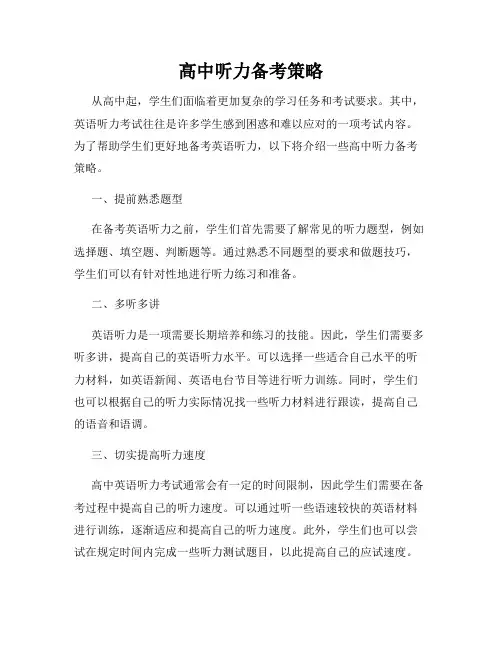 高中听力备考策略

从高中起，学生们面临着更加复杂的学习任务和考试要求。其中，英语听力考试往往是许多学生感到困惑和难以应对的一项考试内容。为了帮助学生们更好地备考英语听力，以下将介绍一些高中听力备考策略。

一、提前熟悉题型

在备考英语听力之前，学生们首先需要了解常见的听力题型，例如选择题、填空题、判断题等。通过熟悉不同题型的要求和做题技巧，学生们可以有针对性地进行听力练习和准备。

二、多听多讲

英语听力是一项需要长期培养和练习的技能。因此，学生们需要多听多讲，提高自己的英语听力水平。可以选择一些适合自己水平的听力材料，如英语新闻、英语电台节目等进行听力训练。同时，学生们也可以根据自己的听力实际情况找一些听力材料进行跟读，提高自己的语音和语调。

三、切实提高听力速度

高中英语听力考试通常会有一定的时间限制，因此学生们需要在备考过程中提高自己的听力速度。可以通过听一些语速较快的英语材料进行训练，逐渐适应和提高自己的听力速度。此外，学生们也可以尝试在规定时间内完成一些听力测试题目，以此提高自己的应试速度。